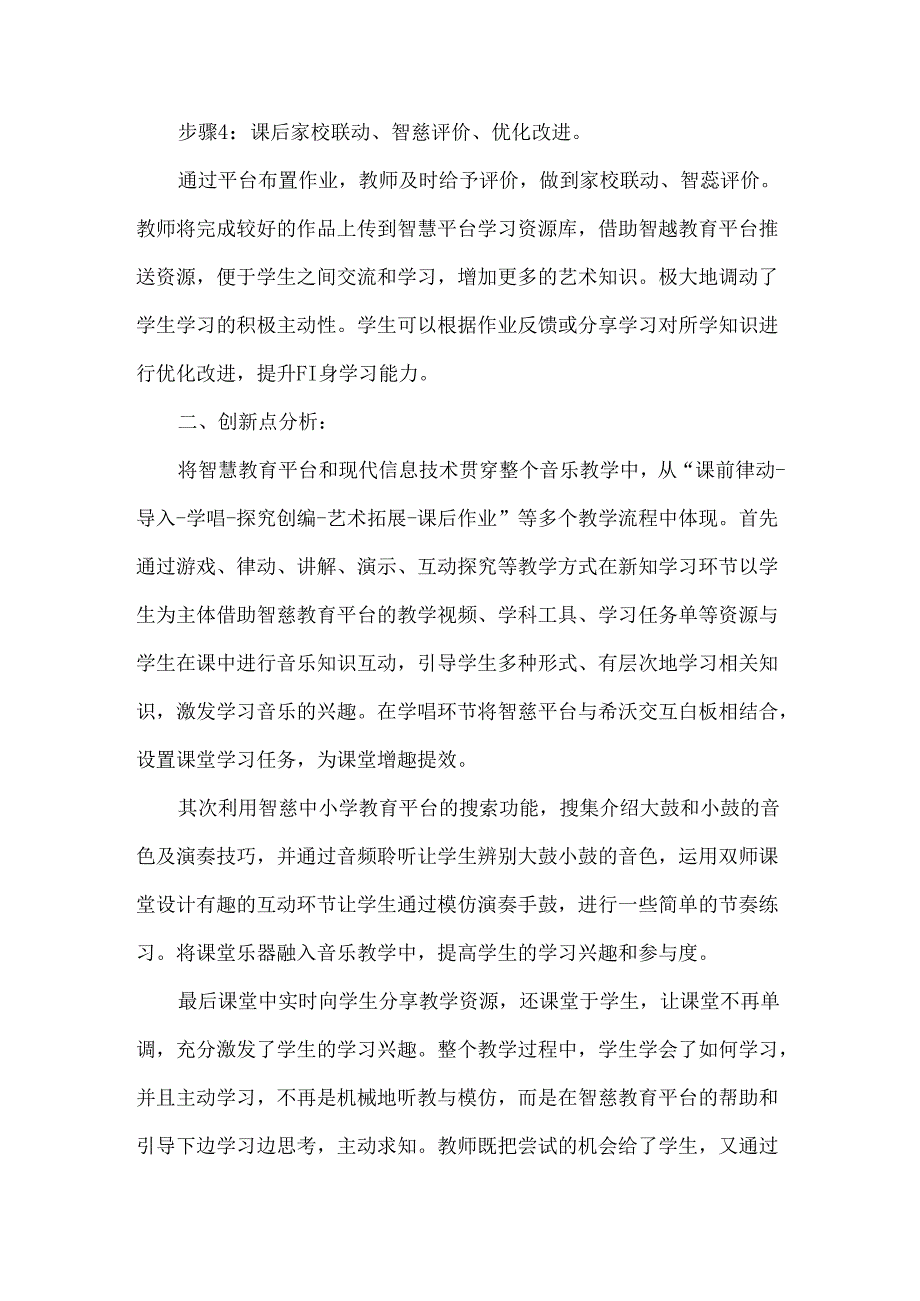 步骤4：课后家校联动、智慈评价、优化改进。

通过平台布置作业，教师及时给予评价，做到家校联动、智蕊评价。教师将完成较好的作品上传到智慧平台学习资源库，借助智越教育平台推送资源，便于学生之间交流和学习，增加更多的艺术知识。极大地调动了学生学习的积极主动性。学生可以根据作业反馈或分享学习对所学知识进行优化改进，提升FI身学习能力。

二、创新点分析：

将智慧教育平台和现代信息技术贯穿整个音乐教学中，从“课前律动-导入-学唱-探究创编-艺术拓展-课后作业”等多个教学流程中体现。首先通过游戏、律动、讲解、演示、互动探究等教学方式在新知学习环节以学生为主体借助智慈教育平台的教学视频、学科工具、学习任务单等资源与学生在课中进行音乐知识互动，引导学生多种形式、有层次地学习相关知识，激发学习音乐的兴趣。在学唱环节将智慈平台与希沃交互白板相结合，设置课堂学习任务，为课堂增趣提效。

其次利用智慈中小学教育平台的搜索功能，搜集介绍大鼓和小鼓的音色及演奏技巧，并通过音频聆听让学生辨别大鼓小鼓的音色，运用双师课堂设计有趣的互动环节让学生通过模仿演奏手鼓，进行一些简单的节奏练习。将课堂乐器融入音乐教学中，提高学生的学习兴趣和参与度。

最后课堂中实时向学生分享教学资源，还课堂于学生，让课堂不再单调，充分激发了学生的学习兴趣。整个教学过程中，学生学会了如何学习，并且主动学习，不再是机械地听教与模仿，而是在智慈教育平台的帮助和引导下边学习边思考，主动求知。教师既把尝试的机会给了学生，又通过